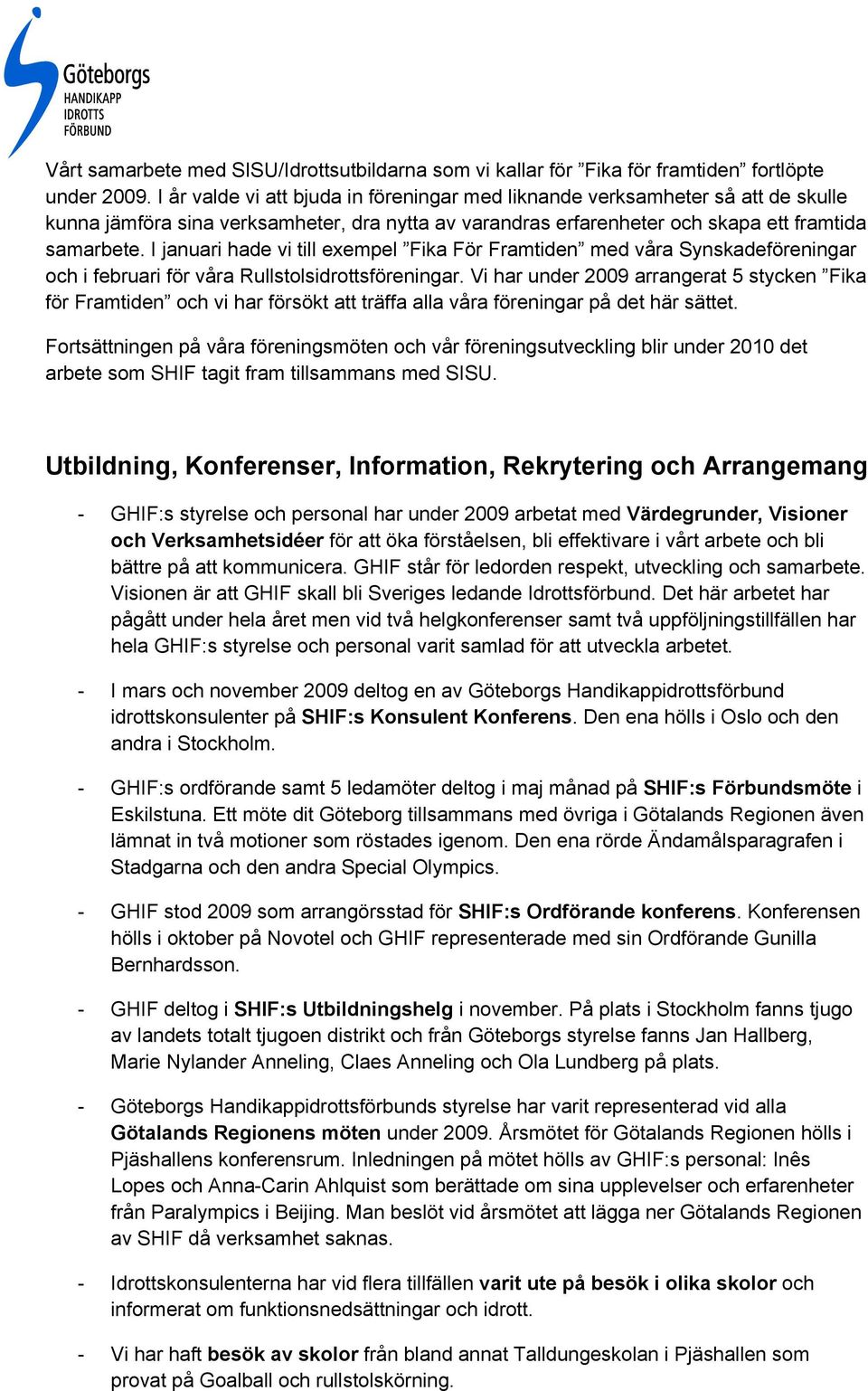 Göteborgs
HANDIKAPP
IDROTTS
FÖRBUND

Vårt samarbete med SISU/Idrottsutbildarna som vi kallar för ”Fika för framtiden” fortlöpte under 2009. I år valde vi att bjuda in föreningar med liknande verksamheter så att de skulle kunna jämföra sina verksamheter, dra nytta av varandras erfarenheter och skapa ett framtida samarbete. I januari hade vi till exempel ”Fika För Framtiden” med våra Synskadeföreningar och i februari för våra Rullstolsidrottsföreningar. Vi har under 2009 arrangerat 5 stycken ”Fika för Framtiden” och vi har försökt att träffa alla våra föreningar på det här sättet.

Fortsättningen på våra föreningsmöten och vår föreningsutveckling blir under 2010 det arbete som SHIF tagit fram tillsammans med SISU.

Utbildning, Konferenser, Information, Rekrytering och Arrangemang

- GHIF:s styrelse och personal har under 2009 arbetat med Värdegrunder, Visioner och Verksamhetsidéer för att öka förståelsen, bli effektivare i vårt arbete och bli bättre på att kommunicera. GHIF står för ledorden respekt, utveckling och samarbete. Visionen är att GHIF skall bli Sveriges ledande Idrottsförbund. Det här arbetet har pågått under hela året men vid två helgkonferenser samt två uppföljningstillfällen har hela GHIF:s styrelse och personal varit samlad för att utveckla arbetet.

- I mars och november 2009 deltog en av Göteborgs Handikappidrottsförbund idrottskonsulenter på SHIF:s Konsulent Konferens. Den ena hölls i Oslo och den andra i Stockholm.

- GHIF:s ordförande samt 5 ledamöter deltog i maj månad på SHIF:s Förbundsmöte i Eskilstuna. Ett möte dit Göteborg tillsammans med övriga i Götalands Regionen även lämnat in två motioner som röstades igenom. Den ena rörde Ändamålsparagrafen i Stadgarna och den andra Special Olympics.

- GHIF stod 2009 som arrangörsstad för SHIF:s Ordförande konferens. Konferensen hölls i oktober på Novotel och GHIF representerade med sin Ordförande Gunilla Bernhardsson.

- GHIF deltog i SHIF:s Utbildningshelg i november. På plats i Stockholm fanns tjugo av landets totalt tjugoen distrikt och från Göteborgs styrelse fanns Jan Hallberg, Marie Nylander Anneling, Claes Anneling och Ola Lundberg på plats.

- Göteborgs Handikappidrottsförbunds styrelse har varit representerad vid alla Götalands Regionens möten under 2009. Årsmötet för Götalands Regionen hölls i Pjäshallens konferensrum. Inledningen på mötet hölls av GHIF:s personal: Inês Lopes och Anna-Carin Ahlquist som berättade om sina upplevelser och erfarenheter från Paralympics i Beijing. Man beslöt vid årsmötet att lägga ner Götalands Regionen av SHIF då verksamhet saknas.

- Idrottskonsulenterna har vid flera tillfällen varit ute på besök i olika skolor och informerat om funktionsnedsättningar och idrott.

- Vi har haft besök av skolor från bland annat Talldungeskolan i Pjäshallen som provat på Goalball och rullstolskörning.